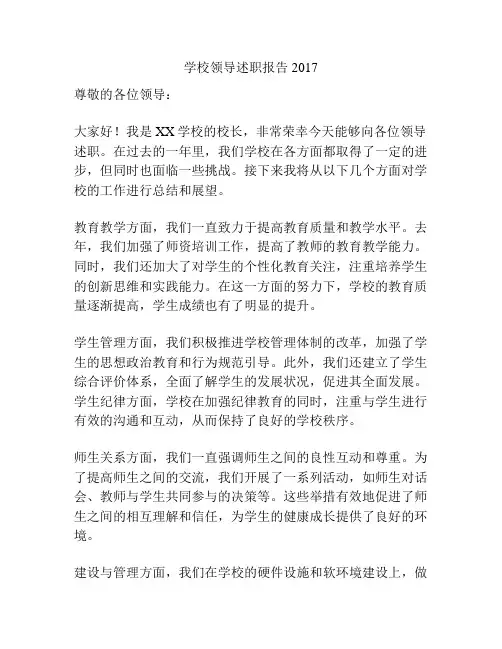 学校领导述职报告 2017

尊敬的各位领导：

大家好！我是 XX 学校的校长，非常荣幸今天能够向各位领导述职。在过去的一年里，我们学校在各方面都取得了一定的进步，但同时也面临一些挑战。接下来我将从以下几个方面对学校的工作进行总结和展望。

教育教学方面，我们一直致力于提高教育质量和教学水平。去年，我们加强了师资培训工作，提高了教师的教育教学能力。同时，我们还加大了对学生的个性化教育关注，注重培养学生的创新思维和实践能力。在这一方面的努力下，学校的教育质量逐渐提高，学生成绩也有了明显的提升。

学生管理方面，我们积极推进学校管理体制的改革，加强了学生的思想政治教育和行为规范引导。此外，我们还建立了学生综合评价体系，全面了解学生的发展状况，促进其全面发展。学生纪律方面，学校在加强纪律教育的同时，注重与学生进行有效的沟通和互动，从而保持了良好的学校秩序。

师生关系方面，我们一直强调师生之间的良性互动和尊重。为了提高师生之间的交流，我们开展了一系列活动，如师生对话会、教师与学生共同参与的决策等。这些举措有效地促进了师生之间的相互理解和信任，为学生的健康成长提供了良好的环境。

建设与管理方面，我们在学校的硬件设施和软环境建设上，做